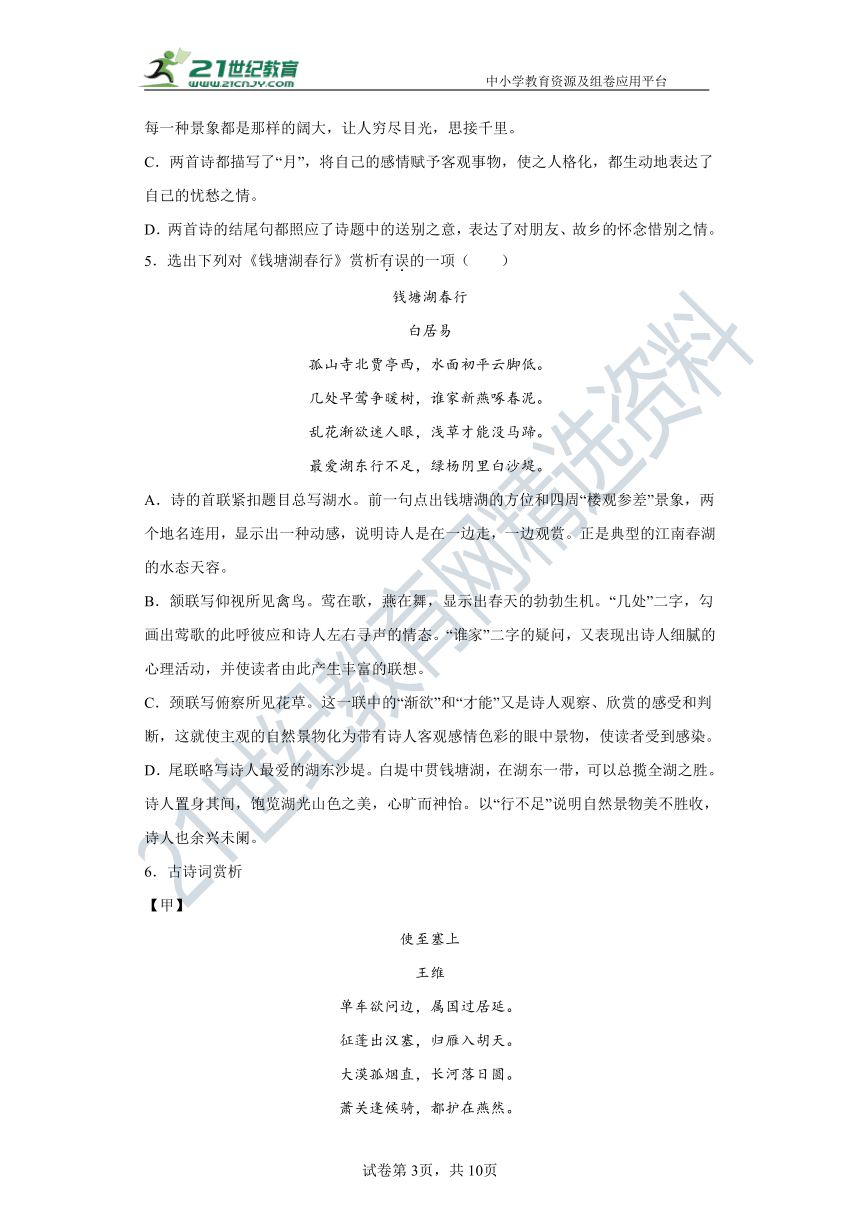 21世纪教育
www.21cnjy.com
中小学教育资源及组卷应用平台

每一种景象都是那样的阔大，让人穷尽目光，思接千里。

C．两首诗都描写了“月”，将自己的感情赋予客观事物，使之人格化，都生动地表达了自己的忧愁之情。

D．两首诗的结尾句都照应了诗题中的送别之意，表达了对朋友、故乡的怀念惜别之情。

5．选出下列对《钱塘湖春行》赏析有误的一项（　　）

钱塘湖春行

白居易

孤山寺北贾亭西，水面初平云脚低。

几处早莺争暖树，谁家新燕啄春泥。

乱花渐欲迷人眼，浅草才能没马蹄。

最爱湖东行不足，绿杨阴里白沙堤。

A．诗的首联紧扣题目总写湖水。前一句点出钱塘湖的方位和四周“楼观参差”景象，两个地名连用，显示出一种动感，说明诗人是在一边走，一边观赏。正是典型的江南春湖的水态天容。

B．颔联写仰视所见禽鸟。莺在歌，燕在舞，显示出春天的勃勃生机。“几处”二字，勾画出莺歌的此呼彼应和诗人左右寻声的情态。“谁家”二字的疑问，又表现出诗人细腻的心理活动，并使读者由此产生丰富的联想。

C．颈联写俯察所见花草。这一联中的“渐欲”和“才能”又是诗人观察、欣赏的感受和判断，这就使主观的自然景物化为带有诗人客观感情色彩的眼中景物，使读者受到感染。

D．尾联略写诗人最爱的湖东沙堤。白堤中贯钱塘湖，在湖东一带，可以总揽全湖之胜。诗人置身其间，饱览湖光山色之美，心旷而神怡。以“行不足”说明自然景物美不胜收，诗人也余兴未阑。

6．古诗词赏析

【甲】

使至塞上

王维

单车欲问边，属国过居延。

征蓬出汉塞，归雁入胡天。

大漠孤烟直，长河落日圆。

萧关逢候骑，都护在燕然。

21世纪教育网精选资料

试卷第3页，共10页